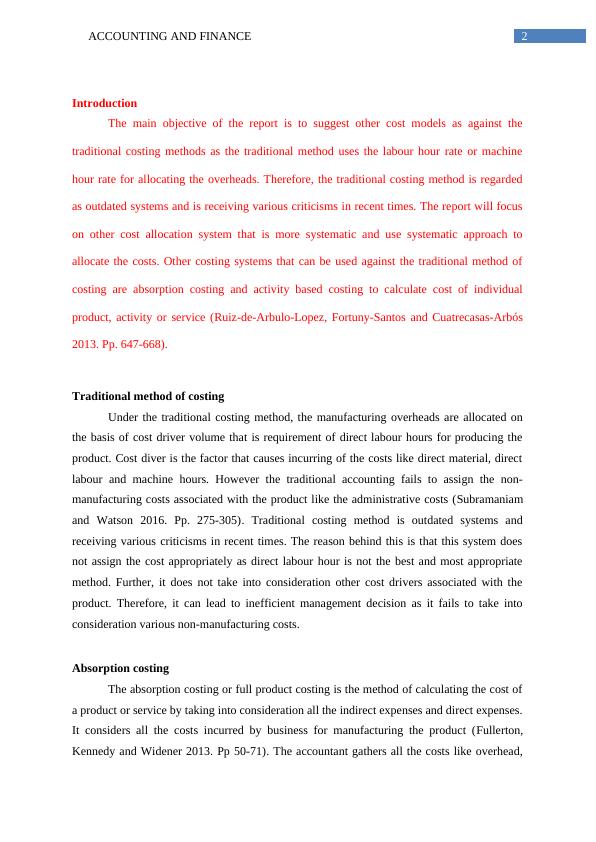 ACCOUNTING AND FINANCE 2

Introduction

The main objective of the report is to suggest other cost models as against the traditional costing methods as the traditional method uses the labour hour rate or machine hour rate for allocating the overheads. Therefore, the traditional costing method is regarded as outdated systems and is receiving various criticisms in recent times. The report will focus on other cost allocation system that is more systematic and use systematic approach to allocate the costs. Other costing systems that can be used against the traditional method of costing are absorption costing and activity based costing to calculate cost of individual product, activity or service (Ruiz-de-Arbulo-Lopez, Fortuny-Santos and Cuatrecasas-Arbós 2013. Pp. 647-668).

Traditional method of costing

Under the traditional costing method, the manufacturing overheads are allocated on the basis of cost driver volume that is requirement of direct labour hours for producing the product. Cost diver is the factor that causes incurring of the costs like direct material, direct labour and machine hours. However the traditional accounting fails to assign the non-manufacturing costs associated with the product like the administrative costs (Subramaniam and Watson 2016. Pp. 275-305). Traditional costing method is outdated systems and receiving various criticisms in recent times. The reason behind this is that this system does not assign the cost appropriately as direct labour hour is not the best and most appropriate method. Further, it does not take into consideration other cost drivers associated with the product. Therefore, it can lead to inefficient management decision as it fails to take into consideration various non-manufacturing costs.

Absorption costing

The absorption costing or full product costing is the method of calculating the cost of a product or service by taking into consideration all the indirect expenses and direct expenses. It considers all the costs incurred by business for manufacturing the product (Fullerton, Kennedy and Widener 2013. Pp 50-71). The accountant gathers all the costs like overhead,